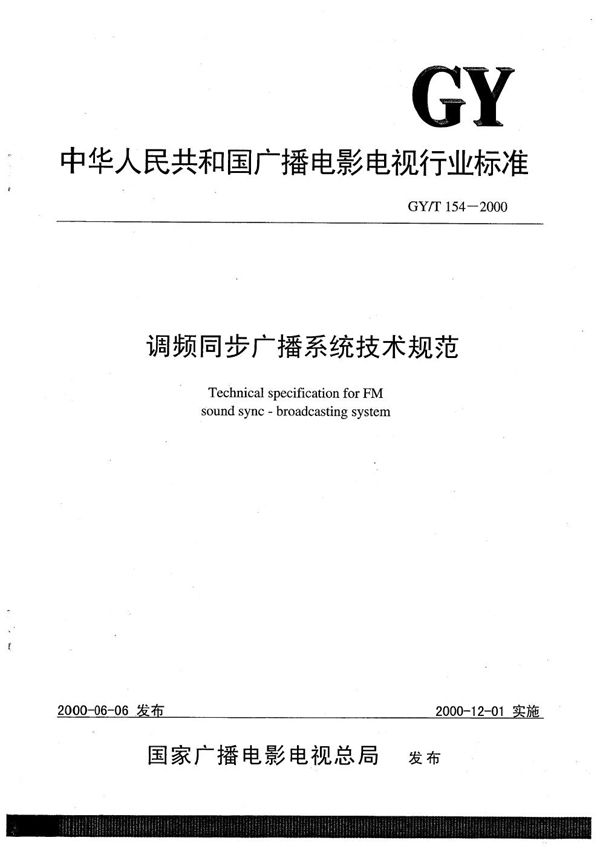 GY

中华人民共和国广播电影电视行业标准

GY/T 154—2000

调频同步广播系统技术规范

Technical specification for FM sound sync - broadcasting system

2000-06-06 发布

2000-12-01 实施

国家广播电影电视总局 发布